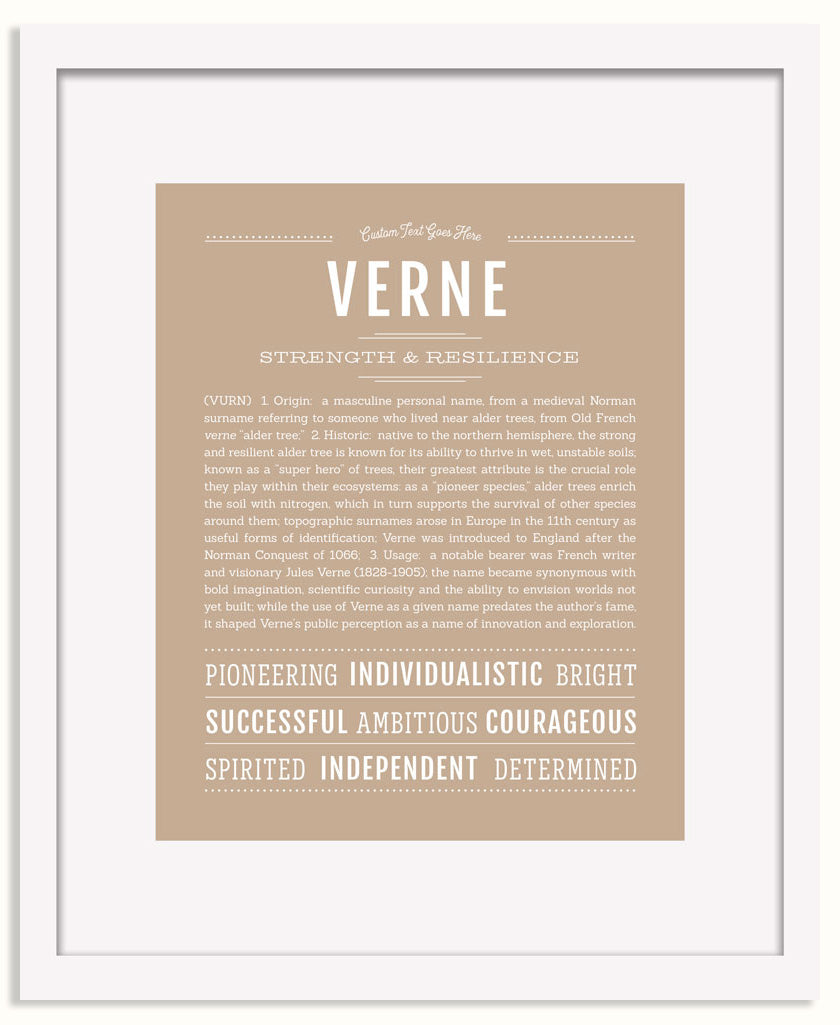 Custom Text Goes Here

VERNE

STRENGTH & RESILIENCE

(VURN) 1. Origin: a masculine personal name, from a medieval Norman surname referring to someone who lived near alder trees, from Old French verne "alder tree;" 2. Historic: native to the northern hemisphere, the strong and resilient alder tree is known for its ability to thrive in wet, unstable soils; known as a "super hero" of trees, their greatest attribute is the crucial role they play within their ecosystems: as a "pioneer species," alder trees enrich the soil with nitrogen, which in turn supports the survival of other species around them; topographic surnames arose in Europe in the 11th century as useful forms of identification; Verne was introduced to England after the Norman Conquest of 1066; 3. Usage: a notable bearer was French writer and visionary Jules Verne (1828-1905); the name became synonymous with bold imagination, scientific curiosity and the ability to envision worlds not yet built; while the use of Verne as a given name predates the author's fame, it shaped Verne's public perception as a name of innovation and exploration.

PIONEERING INDIVIDUALISTIC BRIGHT

SUCCESSFUL AMBITIOUS COURAGEOUS

SPIRITED INDEPENDENT DETERMINED